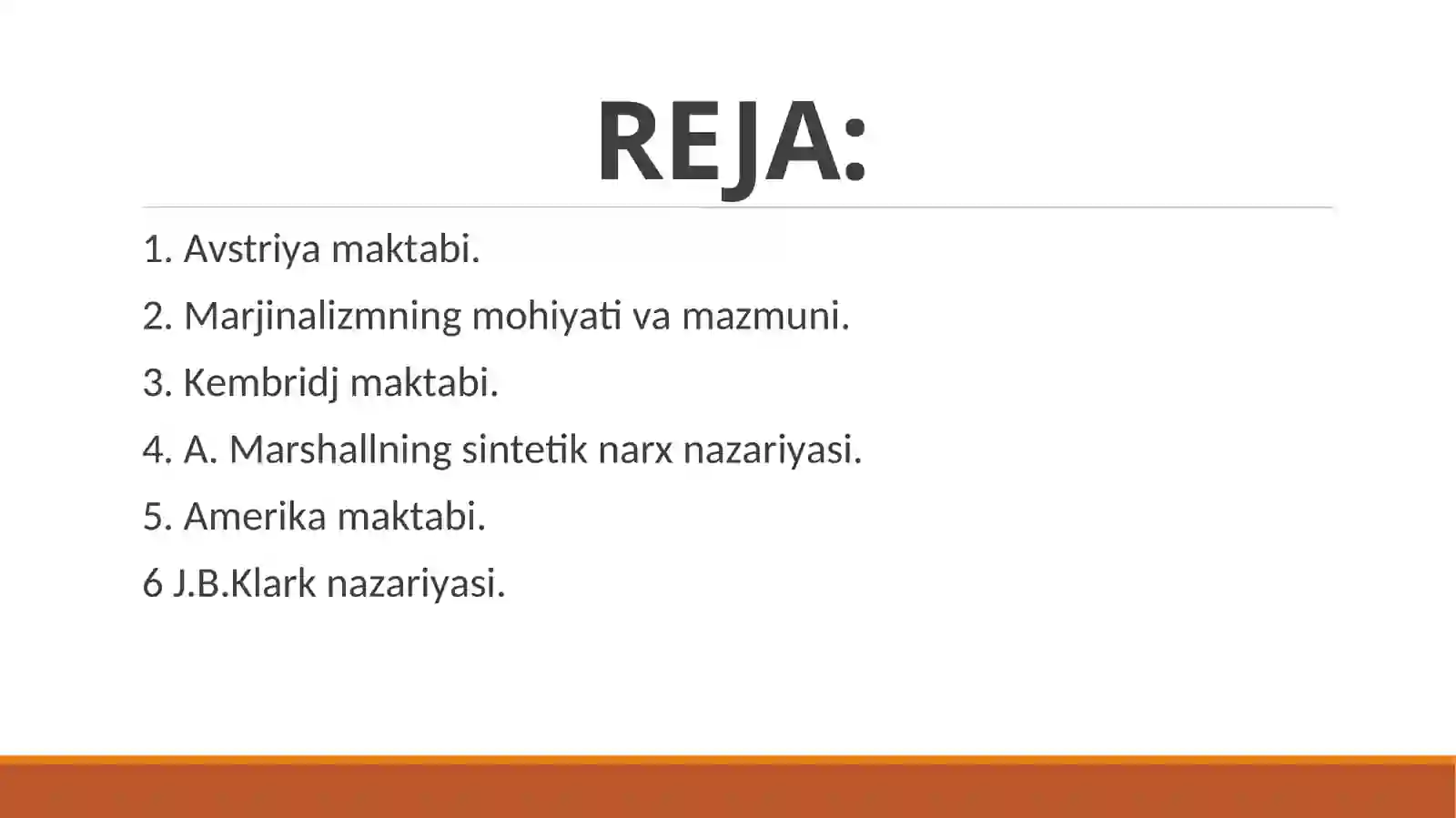 REJA:

1. Avstriya maktabi.

2. Marjinalizmning mohiyati va mazmuni.

3. Kembridj maktabi.

4. A. Marshallning sintetik narx nazariyasi.

5. Amerika maktabi.

6 J.B.Klark nazariyasi.